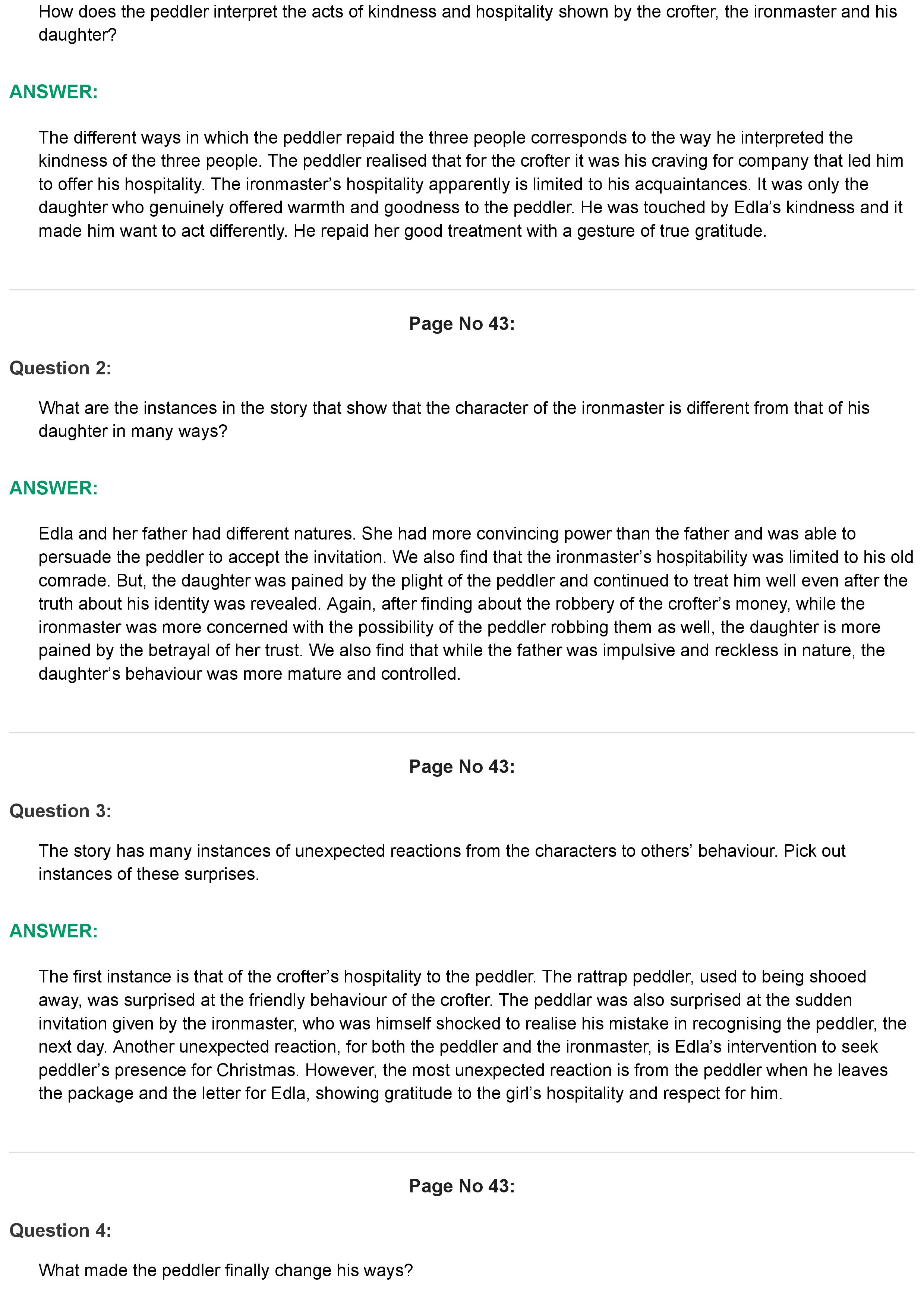 How does the peddler interpret the acts of kindness and hospitality shown by the crofter, the ironmaster and his daughter?

ANSWER:

The different ways in which the peddler repaid the three people corresponds to the way he interpreted the kindness of the three people. The peddler realised that for the crofter it was his craving for company that led him to offer his hospitality. The ironmaster's hospitality apparently is limited to his acquaintances. It was only the daughter who genuinely offered warmth and goodness to the peddler. He was touched by Edla's kindness and it made him want to act differently. He repaid her good treatment with a gesture of true gratitude.

Page No 43:

Question 2:

What are the instances in the story that show that the character of the ironmaster is different from that of his daughter in many ways?

ANSWER:

Edla and her father had different natures. She had more convincing power than the father and was able to persuade the peddler to accept the invitation. We also find that the ironmaster's hospitability was limited to his old comrade. But, the daughter was pained by the plight of the peddler and continued to treat him well even after the truth about his identity was revealed. Again, after finding about the robbery of the crofter's money, while the ironmaster was more concerned with the possibility of the peddler robbing them as well, the daughter is more pained by the betrayal of her trust. We also find that while the father was impulsive and reckless in nature, the daughter's behaviour was more mature and controlled.

Page No 43:

Question 3:

The story has many instances of unexpected reactions from the characters to others' behaviour. Pick out instances of these surprises.

ANSWER:

The first instance is that of the crofter's hospitality to the peddler. The rattrap peddler, used to being shooed away, was surprised at the friendly behaviour of the crofter. The peddlar was also surprised at the sudden invitation given by the ironmaster, who was himself shocked to realise his mistake in recognising the peddler, the next day. Another unexpected reaction, for both the peddler and the ironmaster, is Edla's intervention to seek peddler's presence for Christmas. However, the most unexpected reaction is from the peddler when he leaves the package and the letter for Edla, showing gratitude to the girl's hospitality and respect for him.

Page No 43:

Question 4:

What made the peddler finally change his ways?